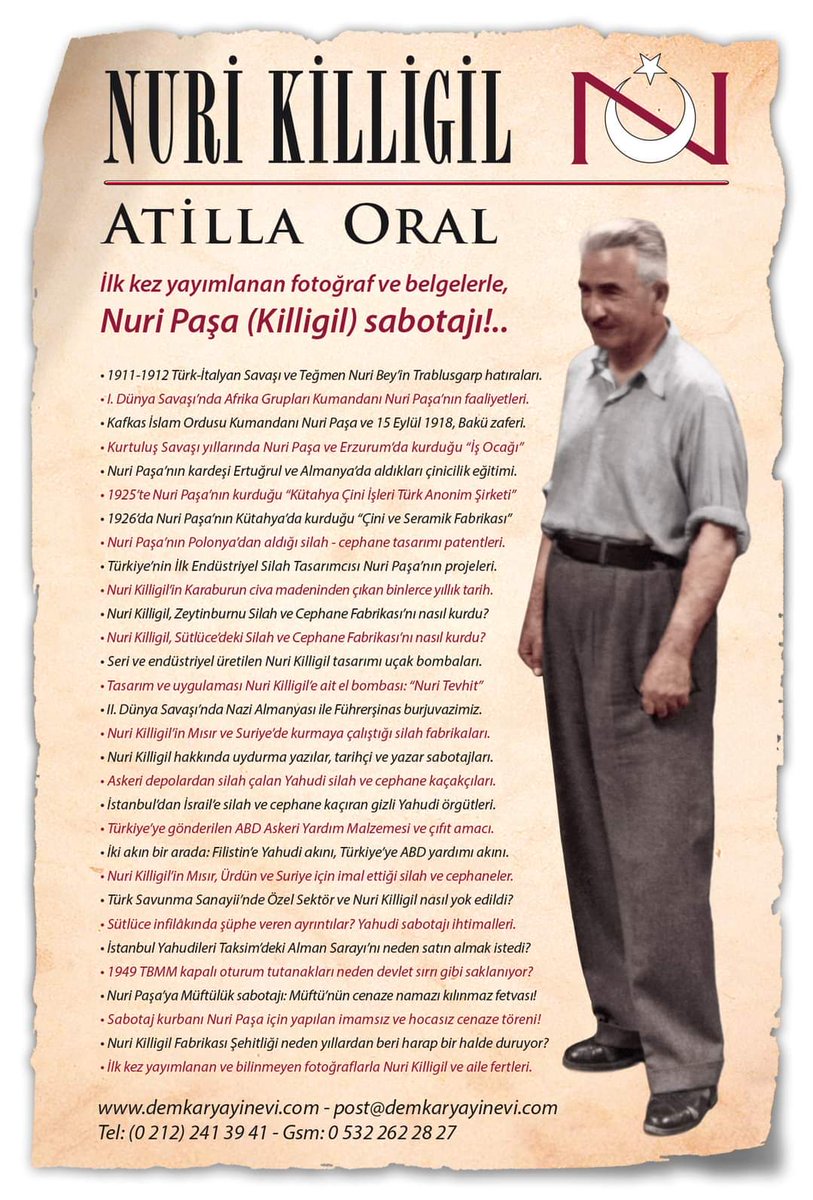 NURİ KİLLİGİL

ATİLLA ORAL

İlk kez yayımlanan fotoğraf ve belgelerle,
Nuri Paşa (Killigil) sabotajı!..

• 1911-1912 Türk-İtalyan Savaşı ve Teğmen Nuri Bey'in Trablusgarp hatıraları.
• I. Dünya Savaşı'nda Afrika Grupları Kumandanı Nuri Paşa'nın faaliyetleri.
• Kafkas İslam Ordusu Kumandanı Nuri Paşa ve 15 Eylül 1918, Bakü zaferi.
• Kurtuluş Savaşı yıllarında Nuri Paşa ve Erzurum'da kurduğu "İş Ocağı"
• Nuri Paşa'nın kardeşi Ertuğrul ve Almanya'da aldıkları çinicilik eğitimi.
• 1925'te Nuri Paşa'nın kurduğu "Kütahya Çini İşleri Türk Anonim Şirketi"
• 1926'da Nuri Paşa'nın Kütahya'da kurduğu "Çini ve Seramik Fabrikası"
• Nuri Paşa'nın Polonya'dan aldığı silah - cephane tasarımı patentleri.
• Türkiye'nin İlk Endüstriyel Silah Tasarımcısı Nuri Paşa'nın projeleri.
• Nuri Killigil'in Karaburun civa madeninden çıkan binlerce yıllık tarih.
• Nuri Killigil, Zeytinburnu Silah ve Cephane Fabrikası'nı nasıl kurdu?
• Nuri Killigil, Sütlüce'deki Silah ve Cephane Fabrikası'nı nasıl kurdu?
• Seri ve endüstriyel üretilen Nuri Killigil tasarımı uçak bombaları.
• Tasarım ve uygulaması Nuri Killigil'e ait el bombası: "Nuri Tevhit"
• II. Dünya Savaşı'nda Nazi Almanyası ile Führerşinas burjuvazimiz.
• Nuri Killigil'in Mısır ve Suriye'de kurmaya çalıştığı silah fabrikaları.
• Nuri Killigil hakkında uydurma yazılar, tarihçi ve yazar sabotajları.
• Askeri depolardan silah çalan Yahudi silah ve cephane kaçakçıları.
• İstanbul'dan İsrail'e silah ve cephane kaçıran gizli Yahudi örgütleri.
• Türkiye'ye gönderilen ABD Askeri Yardım Malzemesi ve çıfıt amacı.
• İki akın bir arada: Filistin'e Yahudi akını, Türkiye'ye ABD yardımı akını.
• Nuri Killigil'in Mısır, Ürdün ve Suriye için imal ettiği silah ve cephaneler.
• Türk Savunma Sanayii'nde Özel Sektör ve Nuri Killigil nasıl yok edildi?
• Sütlüce infilâkında şüphe veren ayrıntılar? Yahudi sabotajı ihtimalleri.
• İstanbul Yahudileri Taksim'deki Alman Sarayı'nı neden satın almak istedi?
• 1949 TBMM kapalı oturum tutanakları neden devlet sırrı gibi saklanıyor?
• Nuri Paşa'ya Müftülük sabotajı: Müftü'nün cenaze namazı kılınmaz fetvası!
• Sabotaj kurbanı Nuri Paşa için yapılan imamsız ve hocasız cenaze töreni!
• Nuri Killigil Fabrikası Şehitliği neden yıllardan beri harap bir halde duruyor?
• İlk kez yayımlanan ve bilinmeyen fotoğraflarla Nuri Killigil ve aile fertleri.

www.demkaryayinevi.com - post@demkaryayinevi.com
Tel: (0 212) 241 39 41 - Gsm: 0 532 262 28 27